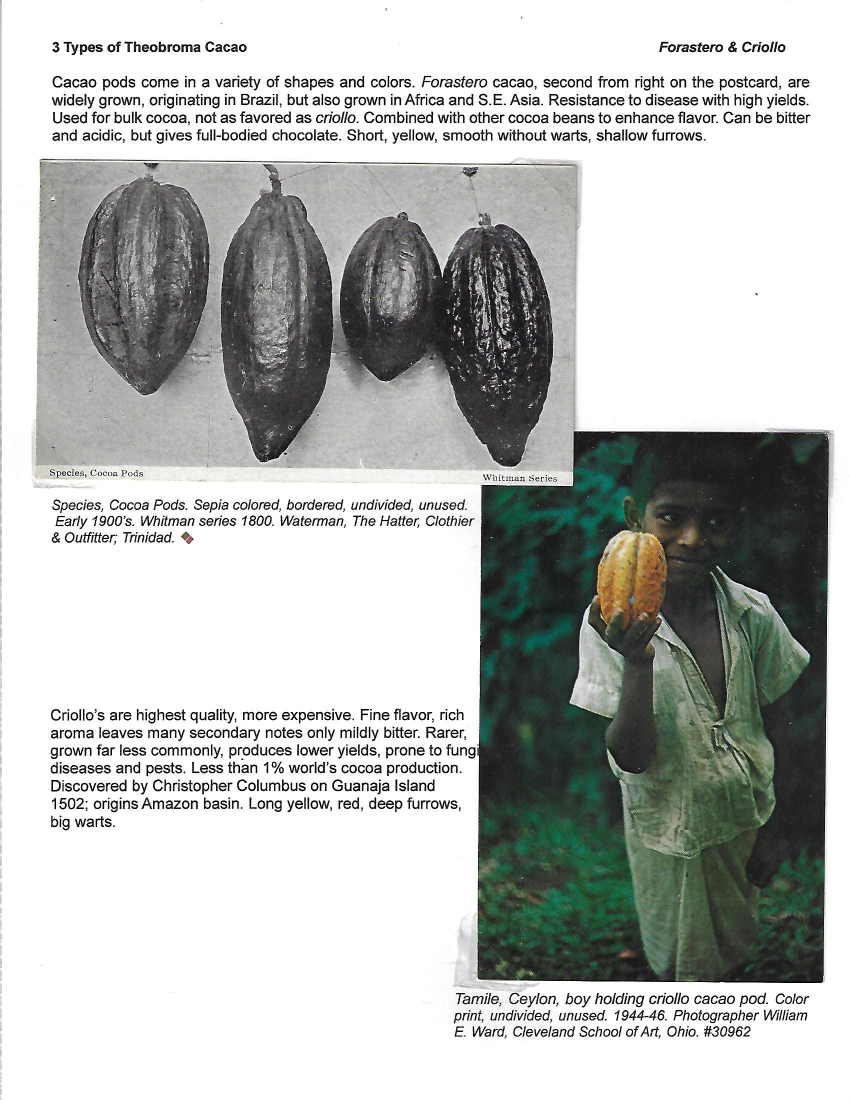 3 Types of Theobroma Cacao

Forastero & Criollo

Cacao pods come in a variety of shapes and colors. Forastero cacao, second from right on the postcard, are widely grown, originating in Brazil, but also grown in Africa and S.E. Asia. Resistance to disease with high yields. Used for bulk cocoa, not as favored as criollo. Combined with other cocoa beans to enhance flavor. Can be bitter and acidic, but gives full-bodied chocolate. Short, yellow, smooth without warts, shallow furrows.

Species, Cocoa Pods

Whitman Series

Species, Cocoa Pods. Sepia colored, bordered, undivided, unused. Early 1900's. Whitman series 1800. Waterman, The Hatter, Clothier & Outfitter; Trinidad.

Criollo's are highest quality, more expensive. Fine flavor, rich aroma leaves many secondary notes only mildly bitter. Rarer, grown far less commonly, produces lower yields, prone to fungi diseases and pests. Less than 1% world's cocoa production. Discovered by Christopher Columbus on Guanaja Island 1502; origins Amazon basin. Long yellow, red, deep furrows, big warts.

Tamile, Ceylon, boy holding criollo cacao pod. Color print, undivided, unused. 1944-46. Photographer William E. Ward, Cleveland School of Art, Ohio. #30962